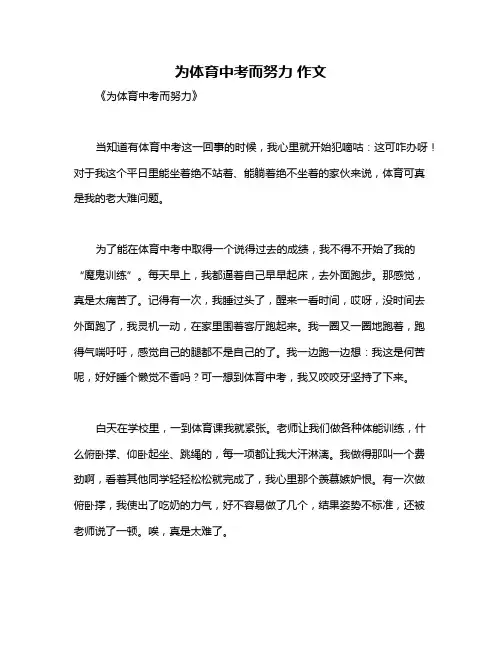 为体育中考而努力 作文

《为体育中考而努力》

当知道有体育中考这一回事的时候，我心里就开始犯嘀咕：这可咋办呀！对于我这个平日里能坐着绝不站着、能躺着绝不坐着的家伙来说，体育可真是我的老大难问题。

为了能在体育中考中取得一个说得过去的成绩，我不得不开始了我的“魔鬼训练”。每天早上，我都逼着自己早早起床，去外面跑步。那感觉，真是太痛苦了。记得有一次，我睡过头了，醒来一看时间，哎呀，没时间去外面跑了，我灵机一动，在家里围着客厅跑起来。我一圈又一圈地跑着，跑得气喘吁吁，感觉自己的腿都不是自己的了。我一边跑一边想：我这是何苦呢，好好睡个懒觉不香吗？可一想到体育中考，我又咬咬牙坚持了下来。

白天在学校里，一到体育课我就紧张。老师让我们做各种体能训练，什么俯卧撑、仰卧起坐、跳绳的，每一项都让我大汗淋漓。我做得那叫一个费劲啊，看着其他同学轻轻松松就完成了，我心里那个羡慕嫉妒恨。有一次做俯卧撑，我使出了吃奶的力气，好不容易做了几个，结果姿势不标准，还被老师说了一顿。唉，真是太难了。